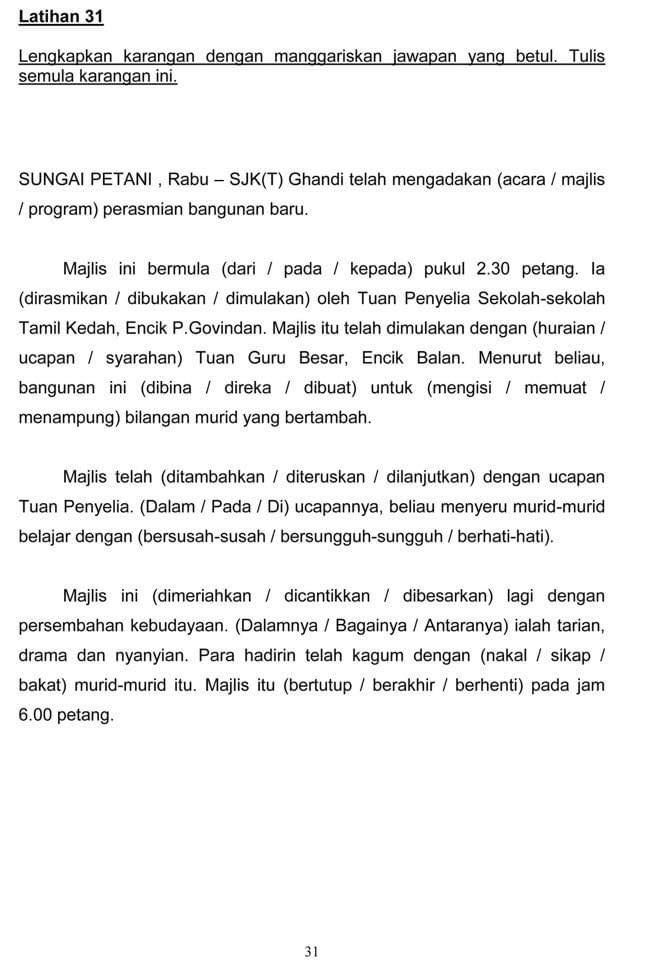 Latihan 31

Lengkapkan karangan dengan manggariskan jawapan yang betul. Tulis semula karangan ini.

SUNGAI PETANI , Rabu – SJK(T) Ghandi telah mengadakan (acara / majlis / program) perasmian bangunan baru.

Majlis ini bermula (dari / pada / kepada) pukul 2.30 petang. Ia (dirasmikan / dibukakan / dimulakan) oleh Tuan Penyelia Sekolah-sekolah Tamil Kedah, Encik P.Govindan. Majlis itu telah dimulakan dengan (huraian / ucapan / syarahan) Tuan Guru Besar, Encik Balan. Menurut beliau, bangunan ini (dibina / direka / dibuat) untuk (mengisi / memuat / menampung) bilangan murid yang bertambah.

Majlis telah (ditambahkan / diteruskan / dilanjutkan) dengan ucapan Tuan Penyelia. (Dalam / Pada / Di) ucapannya, beliau menyeru murid-murid belajar dengan (bersusah-susah / bersungguh-sungguh / berhati-hati).

Majlis ini (dimeriahkan / dicantikkan / dibesarkan) lagi dengan persembahan kebudayaan. (Dalamnya / Bagainya / Antaranya) ialah tarian, drama dan nyanyian. Para hadirin telah kagum dengan (nakal / sikap / bakat) murid-murid itu. Majlis itu (bertutup / berakhir / berhenti) pada jam 6.00 petang.

31